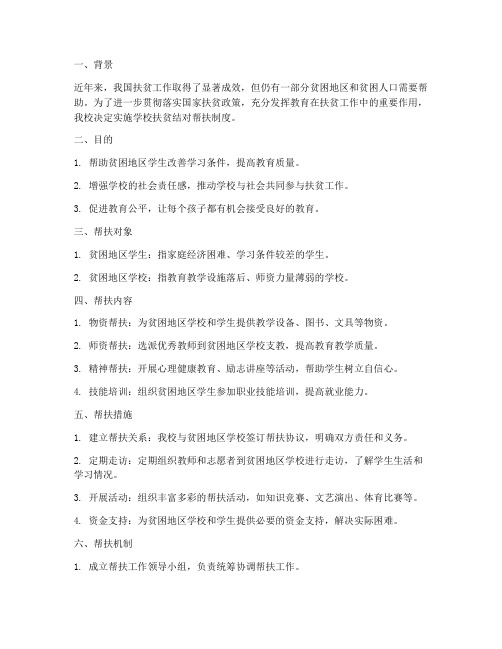 一、背景

近年来，我国扶贫工作取得了显著成效，但仍有一部分贫困地区和贫困人口需要帮助。为了进一步贯彻落实国家扶贫政策，充分发挥教育在扶贫工作中的重要作用，我校决定实施学校扶贫结对帮扶制度。

二、目的

1. 帮助贫困地区学生改善学习条件，提高教育质量。

2. 增强学校的社会责任感，推动学校与社会共同参与扶贫工作。

3. 促进教育公平，让每个孩子都有机会接受良好的教育。

三、帮扶对象

1. 贫困地区学生：指家庭经济困难、学习条件较差的学生。

2. 贫困地区学校：指教育教学设施落后、师资力量薄弱的学校。

四、帮扶内容

1. 物资帮扶：为贫困地区学校和学生提供教学设备、图书、文具等物资。

2. 师资帮扶：选派优秀教师到贫困地区学校支教，提高教育教学质量。

3. 精神帮扶：开展心理健康教育、励志讲座等活动，帮助学生树立自信心。

4. 技能培训：组织贫困地区学生参加职业技能培训，提高就业能力。

五、帮扶措施

1. 建立帮扶关系：我校与贫困地区学校签订帮扶协议，明确双方责任和义务。

2. 定期走访：定期组织教师和志愿者到贫困地区学校进行走访，了解学生生活和学习情况。

3. 开展活动：组织丰富多彩的帮扶活动，如知识竞赛、文艺演出、体育比赛等。

4. 资金支持：为贫困地区学校和学生提供必要的资金支持，解决实际困难。

六、帮扶机制

1. 成立帮扶工作领导小组，负责统筹协调帮扶工作。